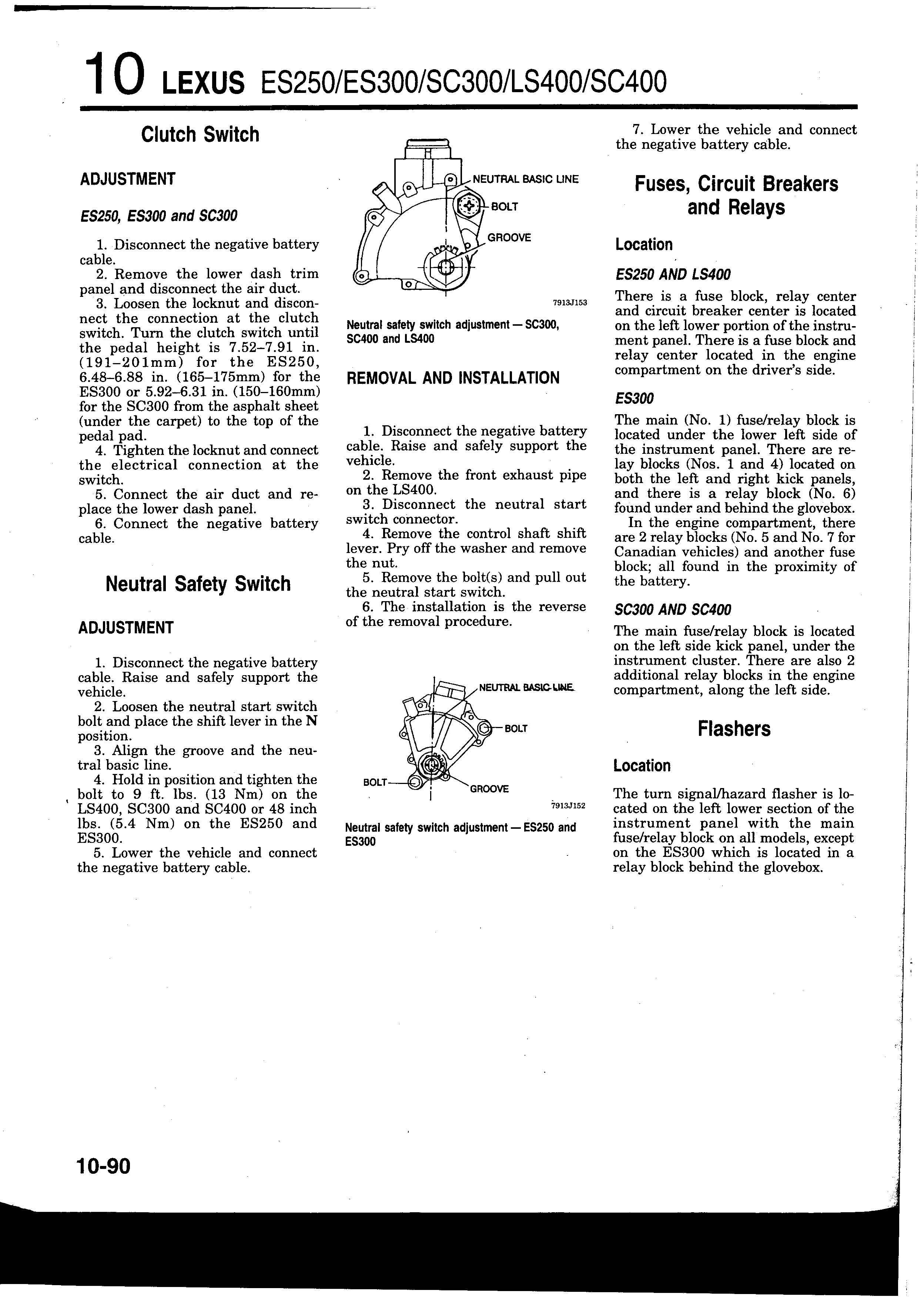 10 LEXUS ES250/ES300/SC300/LS400/SC400

Clutch Switch

ADJUSTMENT

ES250, ES300 and SC300

1. Disconnect the negative battery cable.
2. Remove the lower dash trim panel and disconnect the air duct.
3. Loosen the locknut and disconnect the connection at the clutch switch. Turn the clutch switch until the pedal height is 7.52–7.91 in. (191–201mm) for the ES250, 6.48–6.88 in. (165–175mm) for the ES300 or 5.92–6.31 in. (150–160mm) for the SC300 from the asphalt sheet (under the carpet) to the top of the pedal pad.
4. Tighten the locknut and connect the electrical connection at the switch.
5. Connect the air duct and replace the lower dash panel.
6. Connect the negative battery cable.

Neutral Safety Switch

ADJUSTMENT

1. Disconnect the negative battery cable. Raise and safely support the vehicle.
2. Loosen the neutral start switch bolt and place the shift lever in the N position.
3. Align the groove and the neutral basic line.
4. Hold in position and tighten the bolt to 9 ft. lbs. (13 Nm) on the LS400, SC300 and SC400 or 48 inch lbs. (5.4 Nm) on the ES250 and ES300.
5. Lower the vehicle and connect the negative battery cable.

NEUTRAL BASIC LINE
BOLT
GROOVE
7913J153

Neutral safety switch adjustment — SC300, SC400 and LS400

REMOVAL AND INSTALLATION

1. Disconnect the negative battery cable. Raise and safely support the vehicle.
2. Remove the front exhaust pipe on the LS400.
3. Disconnect the neutral start switch connector.
4. Remove the control shaft shift lever. Pry off the washer and remove the nut.
5. Remove the bolt(s) and pull out the neutral start switch.
6. The installation is the reverse of the removal procedure.

NEUTRAL BASIC LINE
BOLT
BOLT
GROOVE
7913J152

Neutral safety switch adjustment — ES250 and ES300

7. Lower the vehicle and connect the negative battery cable.

Fuses, Circuit Breakers and Relays

Location

ES250 AND LS400

There is a fuse block, relay center and circuit breaker center is located on the left lower portion of the instrument panel. There is a fuse block and relay center located in the engine compartment on the driver's side.

ES300

The main (No. 1) fuse/relay block is located under the lower left side of the instrument panel. There are relay blocks (Nos. 1 and 4) located on both the left and right kick panels, and there is a relay block (No. 6) found under and behind the glovebox.
In the engine compartment, there are 2 relay blocks (No. 5 and No. 7 for Canadian vehicles) and another fuse block; all found in the proximity of the battery.

SC300 AND SC400

The main fuse/relay block is located on the left side kick panel, under the instrument cluster. There are also 2 additional relay blocks in the engine compartment, along the left side.

Flashers

Location

The turn signal/hazard flasher is located on the left lower section of the instrument panel with the main fuse/relay block on all models, except on the ES300 which is located in a relay block behind the glovebox.

10-90